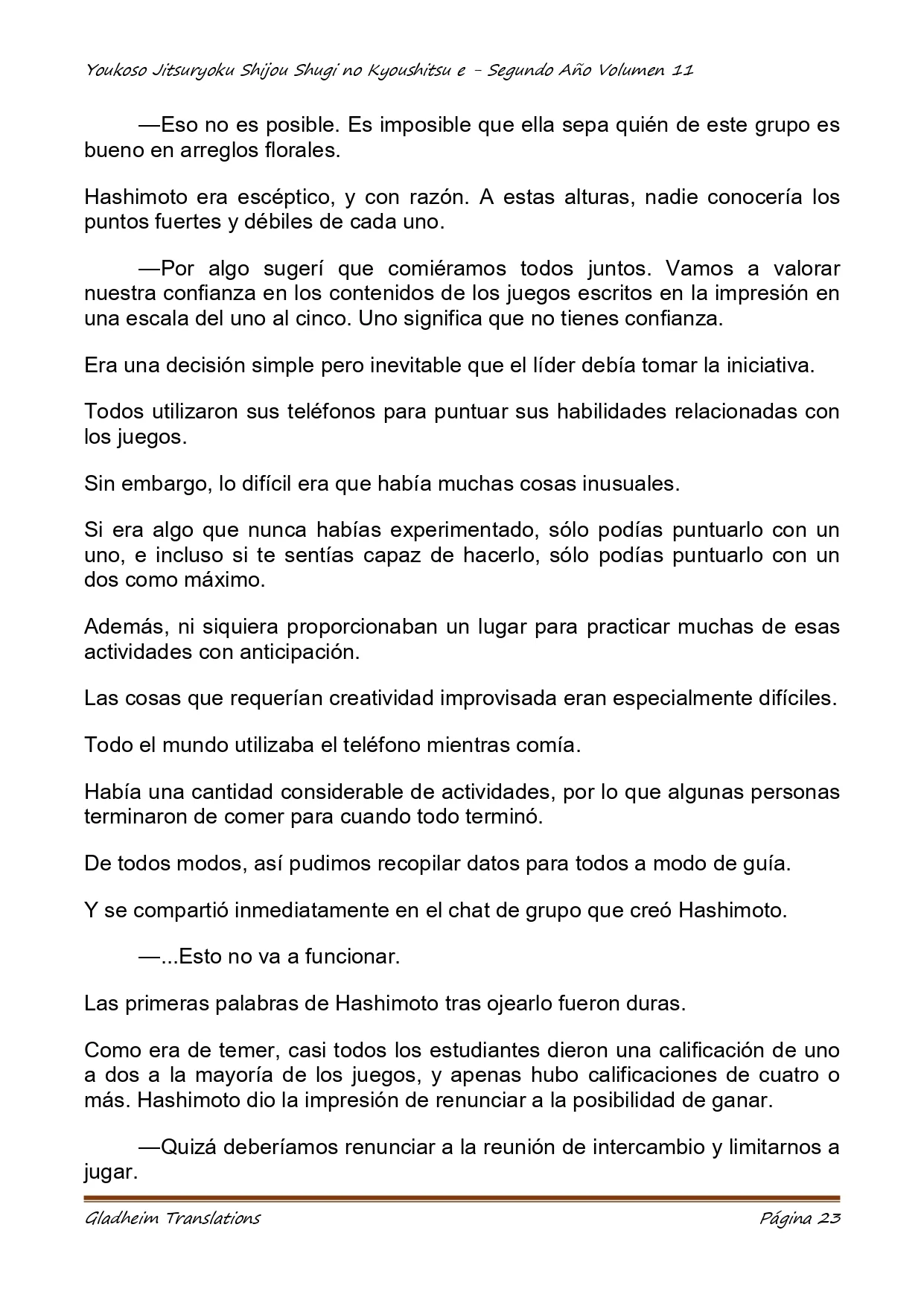 Youkoso Jitsuryoku Shijou Shugi no Kyoushitsu e - Segundo Año Volumen 11

—Eso no es posible. Es imposible que ella sepa quién de este grupo es bueno en arreglos florales.

Hashimoto era escéptico, y con razón. A estas alturas, nadie conocería los puntos fuertes y débiles de cada uno.

—Por algo sugerí que comiéramos todos juntos. Vamos a valorar nuestra confianza en los contenidos de los juegos escritos en la impresión en una escala del uno al cinco. Uno significa que no tienes confianza.

Era una decisión simple pero inevitable que el líder debía tomar la iniciativa.

Todos utilizaron sus teléfonos para puntuar sus habilidades relacionadas con los juegos.

Sin embargo, lo difícil era que había muchas cosas inusuales.

Si era algo que nunca habías experimentado, sólo podías puntuarlo con un uno, e incluso si te sentías capaz de hacerlo, sólo podías puntuarlo con un dos como máximo.

Además, ni siquiera proporcionaban un lugar para practicar muchas de esas actividades con anticipación.

Las cosas que requerían creatividad improvisada eran especialmente difíciles.

Todo el mundo utilizaba el teléfono mientras comía.

Había una cantidad considerable de actividades, por lo que algunas personas terminaron de comer para cuando todo terminó.

De todos modos, así pudimos recopilar datos para todos a modo de guía.

Y se compartió inmediatamente en el chat de grupo que creó Hashimoto.

—...Esto no va a funcionar.

Las primeras palabras de Hashimoto tras ojearlo fueron duras.

Como era de temer, casi todos los estudiantes dieron una calificación de uno a dos a la mayoría de los juegos, y apenas hubo calificaciones de cuatro o más. Hashimoto dio la impresión de renunciar a la posibilidad de ganar.

—Quizá deberíamos renunciar a la reunión de intercambio y limitarnos a jugar.

Gladheim Translations Página 23